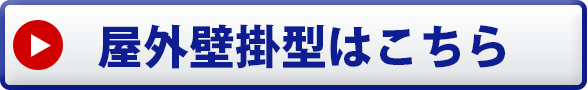 屋外壁掛型はこちら